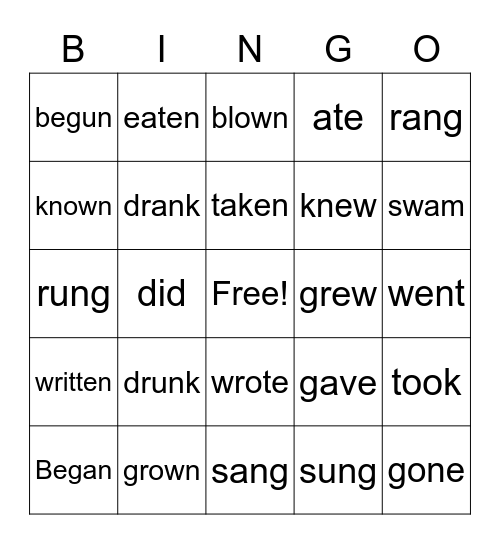 | B | I | N | G | O |
|---|---|---|---|---|
| begun | eaten | blown | ate | rang |
| known | drank | taken | knew | swam |
| rung | did | Free! | grew | went |
| written | drunk | wrote | gave | took |
| Began | grown | sang | sung | gone |